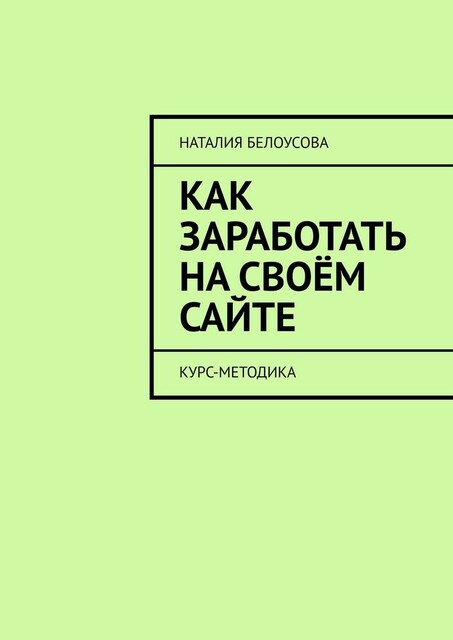 НАТАЛИЯ БЕЛОУСОВА

КАК ЗАРАБОТАТЬ НА СВОЁМ САЙТЕ

КУРС-МЕТОДИКА